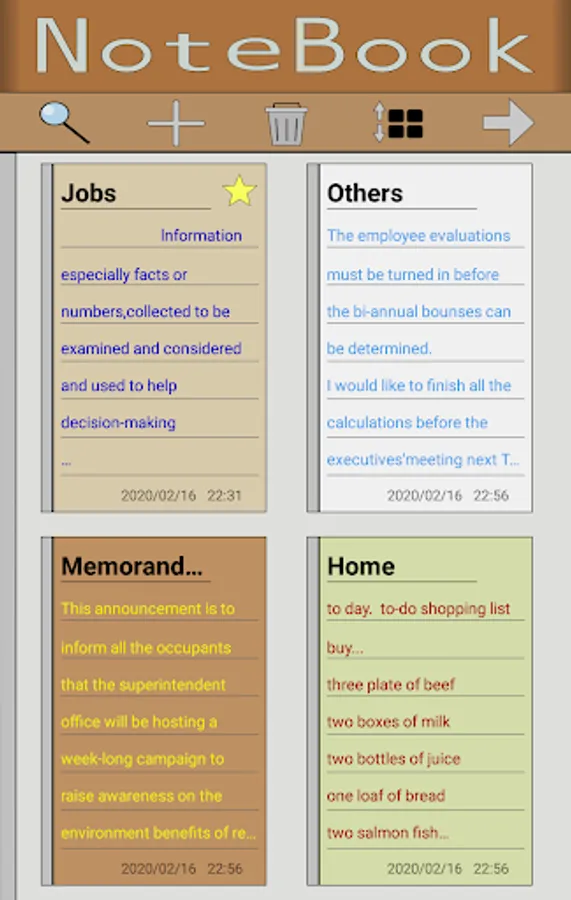 NoteBook

Jobs

Information

especially facts or

numbers,collected to be

examined and considered

and used to help

decision-making

...

2020/02/16 22:31

Others

The employee evaluations

must be turned in before

the bi-annual bounses can

be determined.

I would like to finish all the

calculations before the

executives'meeting next T...

2020/02/16 22:56

Memorand...

This announcement is to

inform all the occupants

that the superintendent

office will be hosting a

week-long campaign to

raise awareness on the

environment benefits of re...

2020/02/16 22:56

Home

to day. to-do shopping list

buy...

three plate of beef

two boxes of milk

two bottles of juice

one loaf of bread

two salmon fish...

2020/02/16 22:56